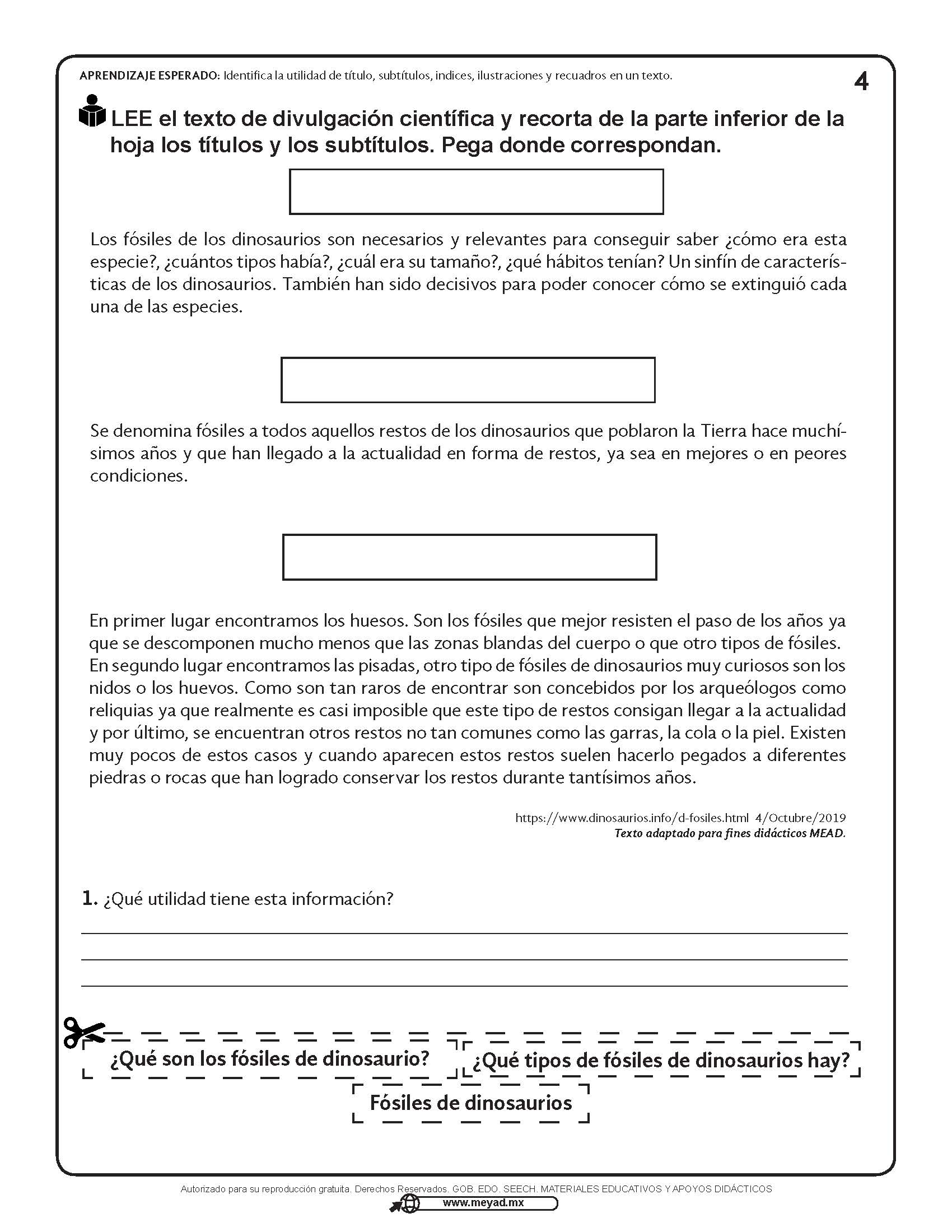 APRENDIZAJE ESPERADO: Identifica la utilidad de título, subtítulos, indices, ilustraciones y recuadros en un texto.

4

LEE el texto de divulgación científica y recorta de la parte inferior de la hoja los títulos y los subtítulos. Pega donde correspondan.

Los fósiles de los dinosaurios son necesarios y relevantes para conseguir saber ¿cómo era esta especie?, ¿cuántos tipos había?, ¿cuál era su tamaño?, ¿qué hábitos tenían? Un sinfín de características de los dinosaurios. También han sido decisivos para poder conocer cómo se extinguió cada una de las especies.

Se denomina fósiles a todos aquellos restos de los dinosaurios que poblaron la Tierra hace muchísimos años y que han llegado a la actualidad en forma de restos, ya sea en mejores o en peores condiciones.

En primer lugar encontramos los huesos. Son los fósiles que mejor resisten el paso de los años ya que se descomponen mucho menos que las zonas blandas del cuerpo o que otro tipos de fósiles. En segundo lugar encontramos las pisadas, otro tipo de fósiles de dinosaurios muy curiosos son los nidos o los huevos. Como son tan raros de encontrar son concebidos por los arqueólogos como reliquias ya que realmente es casi imposible que este tipo de restos consigan llegar a la actualidad y por último, se encuentran otros restos no tan comunes como las garras, la cola o la piel. Existen muy pocos de estos casos y cuando aparecen estos restos suelen hacerlo pegados a diferentes piedras o rocas que han logrado conservar los restos durante tantísimos años.

https://www.dinosaurios.info/d-fosiles.html 4/Octubre/2019
Texto adaptado para fines didácticos MEAD.

1. ¿Qué utilidad tiene esta información?

¿Qué son los fósiles de dinosaurio?

¿Qué tipos de fósiles de dinosaurios hay?

Fósiles de dinosaurios

Autorizado para su reproducción gratuita. Derechos Reservados. GOB. EDO. SEECH. MATERIALES EDUCATIVOS Y APOYOS DIDÁCTICOS

www.meyad.mx